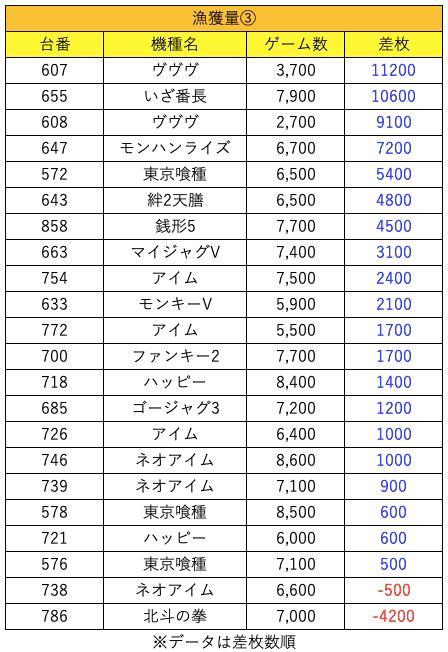 漁獲量③

| 台番 | 機種名 | ゲーム数 | 差枚 |
|---|---|---|---|
| 607 | ヴヴヴ | 3,700 | 11200 |
| 655 | いざ番長 | 7,900 | 10600 |
| 608 | ヴヴヴ | 2,700 | 9100 |
| 647 | モンハンライズ | 6,700 | 7200 |
| 572 | 東京喰種 | 6,500 | 5400 |
| 643 | 絆2天膳 | 6,500 | 4800 |
| 858 | 銭形5 | 7,700 | 4500 |
| 663 | マイジャグV | 7,400 | 3100 |
| 754 | アイム | 7,500 | 2400 |
| 633 | モンキーV | 5,900 | 2100 |
| 772 | アイム | 5,500 | 1700 |
| 700 | ファンキー2 | 7,700 | 1700 |
| 718 | ハッピー | 8,400 | 1400 |
| 685 | ゴージャグ3 | 7,200 | 1200 |
| 726 | アイム | 6,400 | 1000 |
| 746 | ネオアイム | 8,600 | 1000 |
| 739 | ネオアイム | 7,100 | 900 |
| 578 | 東京喰種 | 8,500 | 600 |
| 721 | ハッピー | 6,000 | 600 |
| 576 | 東京喰種 | 7,100 | 500 |
| 738 | ネオアイム | 6,600 | -500 |
| 786 | 北斗の拳 | 7,000 | -4200 |

※データは差枚数順